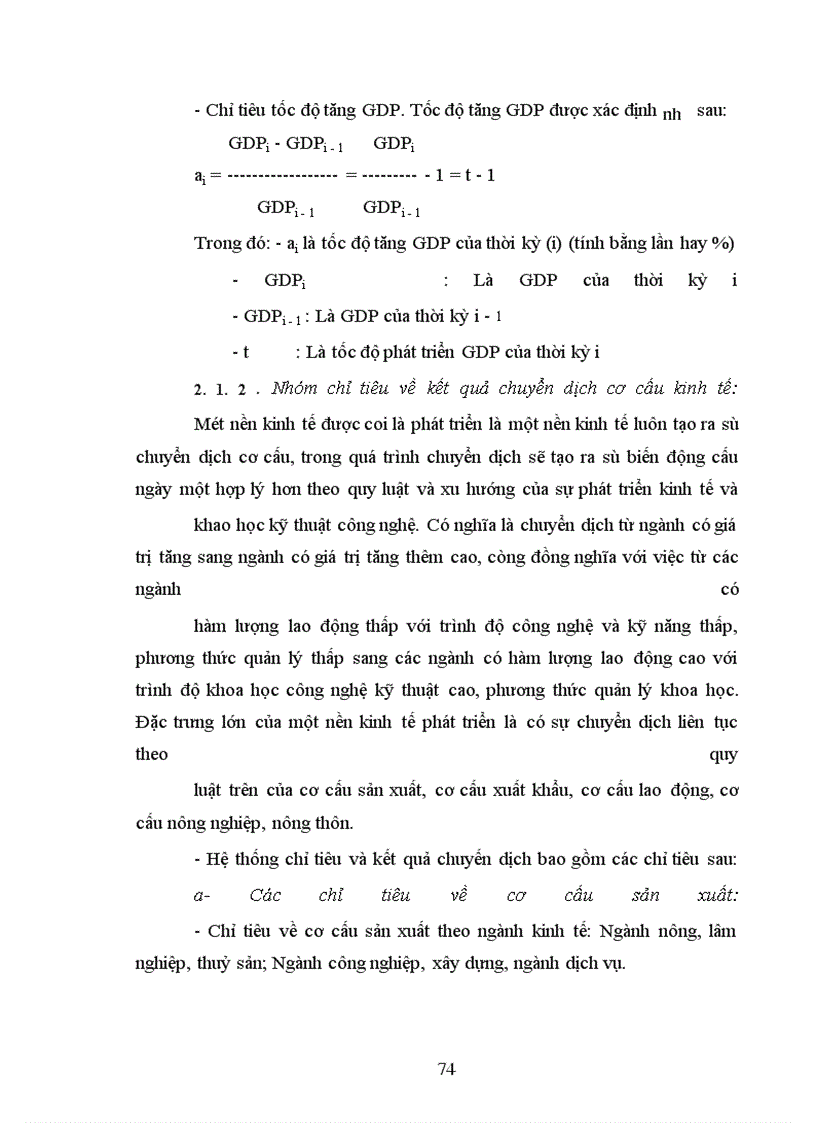 - Chỉ tiêu tốc độ tăng GDP. Tốc độ tăng GDP được xác định nh sau:

$a_i = \frac{GDP_i - GDP_{i-1}}{GDP_{i-1}} = \frac{GDP_i}{GDP_{i-1}} - 1 = t - 1$

Trong đó: - $a_i$ là tốc độ tăng GDP của thời kỳ (i) (tính bằng lần hay %)

- $GDP_i$ : Là GDP của thời kỳ i

- $GDP_{i-1}$ : Là GDP của thời kỳ i - 1

- t : Là tốc độ phát triển GDP của thời kỳ i

2. 1. 2 . Nhóm chỉ tiêu về kết quả chuyển dịch cơ cấu kinh tế:

Mét nền kinh tế được coi là phát triển là một nền kinh tế luôn tạo ra sù chuyển dịch cơ cấu, trong quá trình chuyển dịch sẽ tạo ra sù biến động cấu ngày một hợp lý hơn theo quy luật và xu hướng của sự phát triển kinh tế và khao học kỹ thuật công nghệ. Có nghĩa là chuyển dịch từ ngành có giá trị tăng sang ngành có giá trị tăng thêm cao, còng đồng nghĩa với việc từ các ngành có hàm lượng lao động thấp với trình độ công nghệ và kỹ năng thấp, phương thức quản lý thấp sang các ngành có hàm lượng lao động cao với trình độ khoa học công nghệ kỹ thuật cao, phương thức quản lý khoa học. Đặc trưng lớn của một nền kinh tế phát triển là có sự chuyển dịch liên tục theo quy luật trên của cơ cấu sản xuất, cơ cấu xuất khẩu, cơ cấu lao động, cơ cấu nông nghiệp, nông thôn.

- Hệ thống chỉ tiêu và kết quả chuyển dịch bao gồm các chỉ tiêu sau:

a- Các chỉ tiêu về cơ cấu sản xuất:

- Chỉ tiêu về cơ cấu sản xuất theo ngành kinh tế: Ngành nông, lâm nghiệp, thuỷ sản; Ngành công nghiệp, xây dựng, ngành dịch vụ.

74